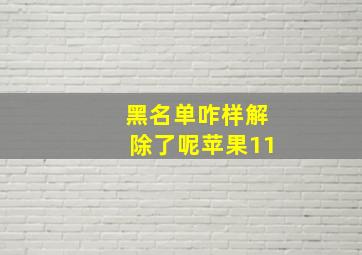 黑名单咋样解除了呢苹果11